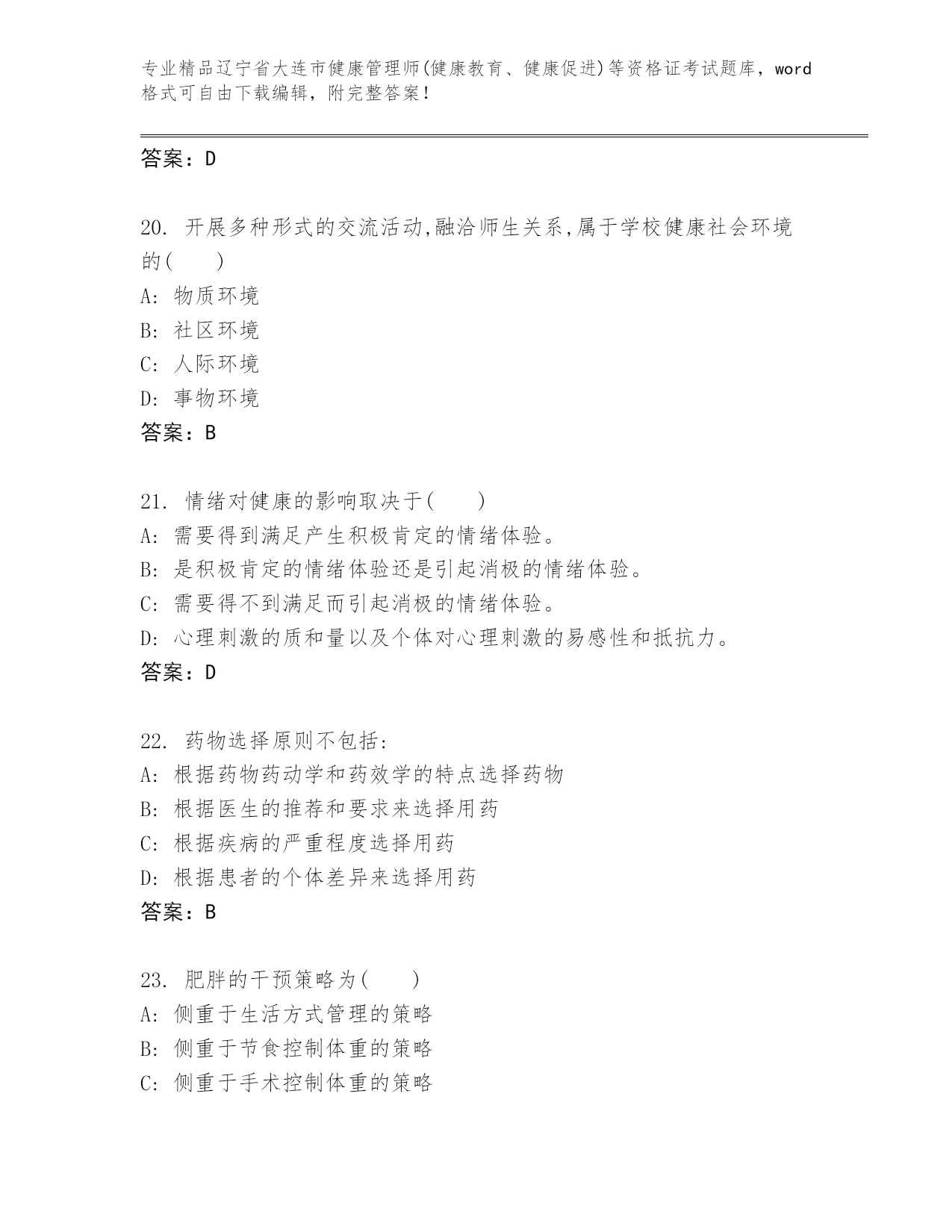 专业精品辽宁省大连市健康管理师(健康教育、健康促进)等资格证考试题库，word格式可自由下载编辑，附完整答案！

答案：D

20. 开展多种形式的交流活动,融洽师生关系,属于学校健康社会环境的(　　)
A: 物质环境
B: 社区环境
C: 人际环境
D: 事物环境
答案：B

21. 情绪对健康的影响取决于(　　)
A: 需要得到满足产生积极肯定的情绪体验。
B: 是积极肯定的情绪体验还是引起消极的情绪体验。
C: 需要得不到满足而引起消极的情绪体验。
D: 心理刺激的质和量以及个体对心理刺激的易感性和抵抗力。
答案：D

22. 药物选择原则不包括:
A: 根据药物药动学和药效学的特点选择药物
B: 根据医生的推荐和要求来选择用药
C: 根据疾病的严重程度选择用药
D: 根据患者的个体差异来选择用药
答案：B

23. 肥胖的干预策略为(　　)
A: 侧重于生活方式管理的策略
B: 侧重于节食控制体重的策略
C: 侧重于手术控制体重的策略